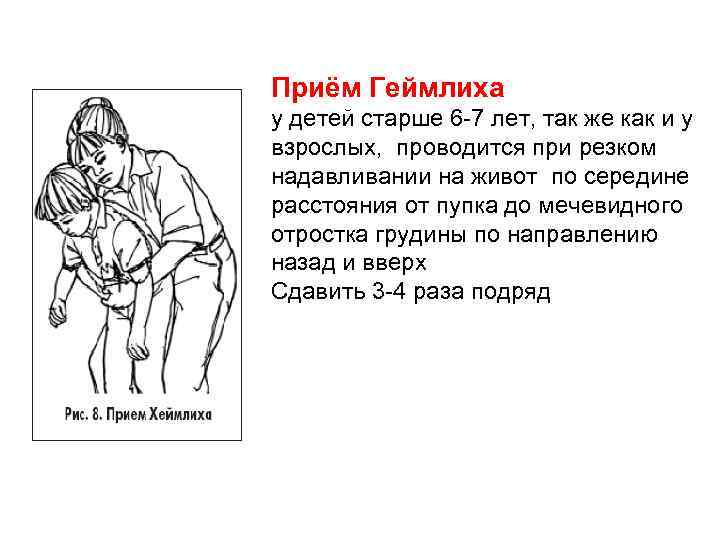 Рис. 8. Прием Хеймлиха

Приём Геймлиха

у детей старше 6-7 лет, так же как и у взрослых, проводится при резком надавливании на живот по середине расстояния от пупка до мечевидного отростка грудины по направлению назад и вверх

Сдавить 3-4 раза подряд